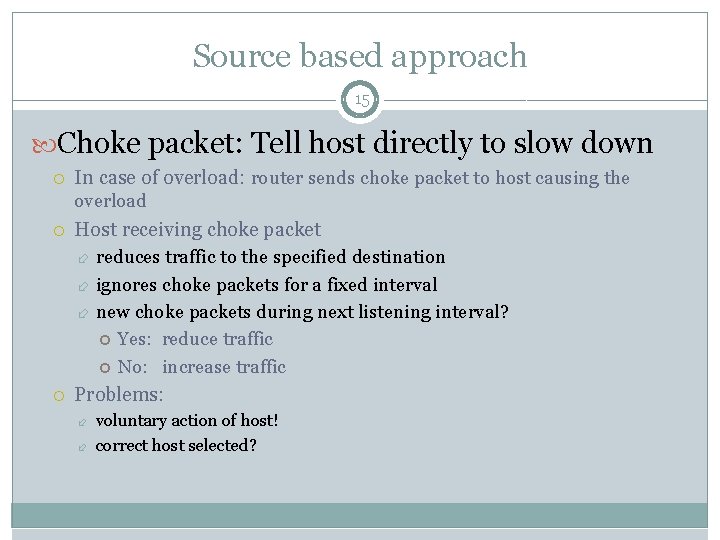 Source based approach

15

Choke packet: Tell host directly to slow down

In case of overload: router sends choke packet to host causing the overload

Host receiving choke packet

reduces traffic to the specified destination

ignores choke packets for a fixed interval

new choke packets during next listening interval?

Yes: reduce traffic

No: increase traffic

Problems:

voluntary action of host!

correct host selected?